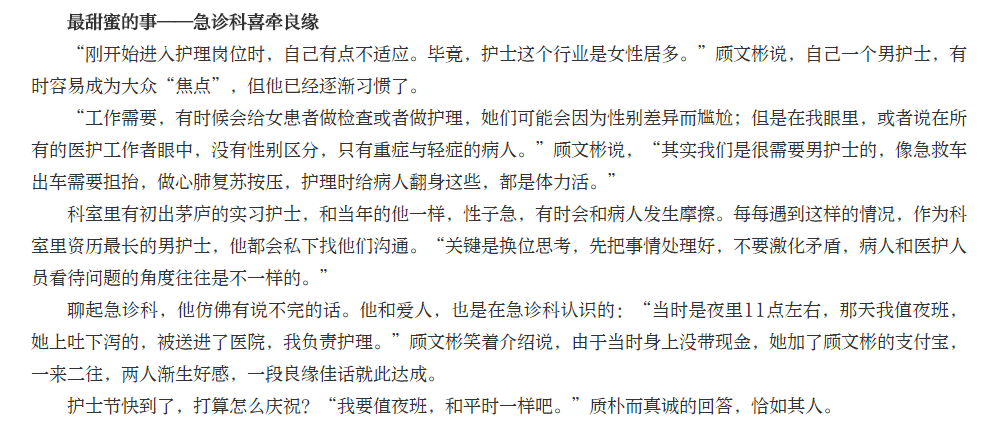 最甜蜜的事——急诊科喜牵良缘

“刚开始进入护理岗位时，自己有点不适应。毕竟，护士这个行业是女性居多。”顾文彬说，自己一个男护士，有时容易成为大众“焦点”，但他已经逐渐习惯了。

“工作需要，有时候会给女患者做检查或者做护理，她们可能会因为性别差异而尴尬；但是在我眼里，或者说在所有的医护工作者眼中，没有性别区分，只有重症与轻症的病人。”顾文彬说，“其实我们是很需要男护士的，像急救车出车需要担抬，做心肺复苏按压，护理时给病人翻身这些，都是体力活。”

科室里有初出茅庐的实习护士，和当年的他一样，性子急，有时会和病人发生摩擦。每每遇到这样的情况，作为科室里资历最长的男护士，他都会私下找他们沟通。“关键是换位思考，先把事情处理好，不要激化矛盾，病人和医护人员看待问题的角度往往是不一样的。”

聊起急诊科，他仿佛有说不完的话。他和爱人，也是在急诊科认识的：“当时是夜里11点左右，那天我值夜班，她上吐下泻的，被送进了医院，我负责护理。”顾文彬笑着介绍说，由于当时身上没带现金，她加了顾文彬的支付宝，一来二往，两人渐生好感，一段良缘佳话就此达成。

护士节快到了，打算怎么庆祝？“我要值夜班，和平时一样吧。”质朴而真诚的回答，恰如其人。